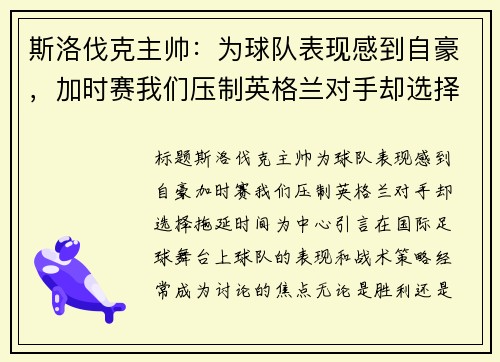 斯洛伐克主帅：为球队表现感到自豪，加时赛我们压制英格兰对手却选择

标题斯洛伐克主帅为球队表现感到自豪加时赛我们压制英格兰对手却选择拖延时间为中心引言在国际足球舞台上球队的表现和战术策略经常成为讨论的焦点无论是胜利还是